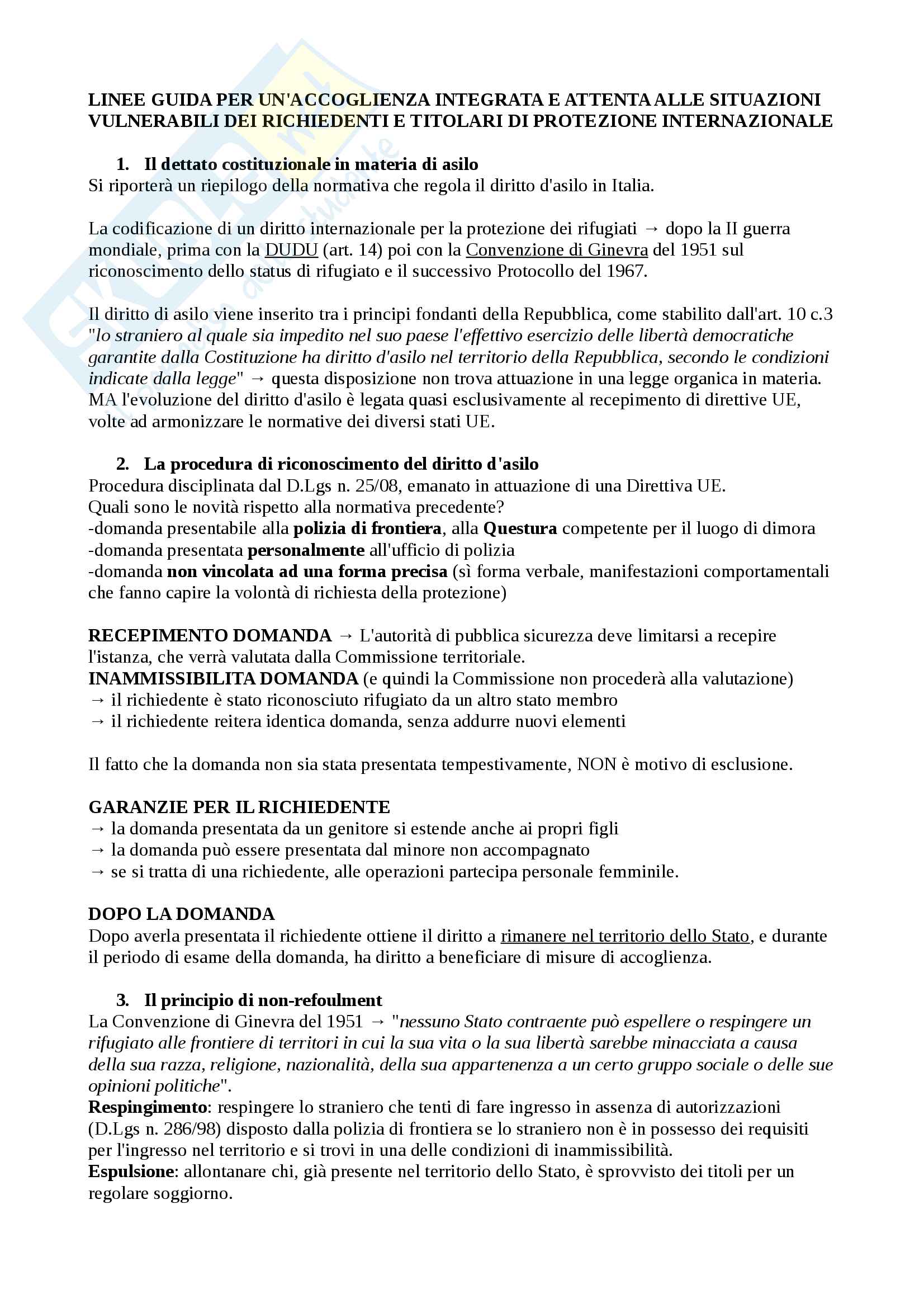 LINEE GUIDA PER UN'ACCOGLIENZA INTEGRATA E ATTENTA ALLE SITUAZIONI VULNERABILI DEI RICHIEDENTI E TITOLARI DI PROTEZIONE INTERNAZIONALE

1. Il dettato costituzionale in materia di asilo
Si riporterà un riepilogo della normativa che regola il diritto d'asilo in Italia.

La codificazione di un diritto internazionale per la protezione dei rifugiati → dopo la II guerra mondiale, prima con la DUDU (art. 14) poi con la Convenzione di Ginevra del 1951 sul riconoscimento dello status di rifugiato e il successivo Protocollo del 1967.

Il diritto di asilo viene inserito tra i principi fondanti della Repubblica, come stabilito dall'art. 10 c.3 "lo straniero al quale sia impedito nel suo paese l'effettivo esercizio delle libertà democratiche garantite dalla Costituzione ha diritto d'asilo nel territorio della Repubblica, secondo le condizioni indicate dalla legge" → questa disposizione non trova attuazione in una legge organica in materia. MA l'evoluzione del diritto d'asilo è legata quasi esclusivamente al recepimento di direttive UE, volte ad armonizzare le normative dei diversi stati UE.

2. La procedura di riconoscimento del diritto d'asilo
Procedura disciplinata dal D.Lgs n. 25/08, emanato in attuazione di una Direttiva UE.
Quali sono le novità rispetto alla normativa precedente?
-domanda presentabile alla polizia di frontiera, alla Questura competente per il luogo di dimora
-domanda presentata personalmente all'ufficio di polizia
-domanda non vincolata ad una forma precisa (sì forma verbale, manifestazioni comportamentali che fanno capire la volontà di richiesta della protezione)

RECEPIMENTO DOMANDA → L'autorità di pubblica sicurezza deve limitarsi a recepire l'istanza, che verrà valutata dalla Commissione territoriale.
INAMMISSIBILITA DOMANDA (e quindi la Commissione non procederà alla valutazione)
→ il richiedente è stato riconosciuto rifugiato da un altro stato membro
→ il richiedente reitera identica domanda, senza addurre nuovi elementi

Il fatto che la domanda non sia stata presentata tempestivamente, NON è motivo di esclusione.

GARANZIE PER IL RICHIEDENTE
→ la domanda presentata da un genitore si estende anche ai propri figli
→ la domanda può essere presentata dal minore non accompagnato
→ se si tratta di una richiedente, alle operazioni partecipa personale femminile.

DOPO LA DOMANDA
Dopo averla presentata il richiedente ottiene il diritto a rimanere nel territorio dello Stato, e durante il periodo di esame della domanda, ha diritto a beneficiare di misure di accoglienza.

3. Il principio di non-refoulment
La Convenzione di Ginevra del 1951 → "nessuno Stato contraente può espellere o respingere un rifugiato alle frontiere di territori in cui la sua vita o la sua libertà sarebbe minacciata a causa della sua razza, religione, nazionalità, della sua appartenenza a un certo gruppo sociale o delle sue opinioni politiche".
Respingimento: respingere lo straniero che tenti di fare ingresso in assenza di autorizzazioni (D.Lgs n. 286/98) disposto dalla polizia di frontiera se lo straniero non è in possesso dei requisiti per l'ingresso nel territorio e si trovi in una delle condizioni di inammissibilità.
Espulsione: allontanare chi, già presente nel territorio dello Stato, è sprovvisto dei titoli per un regolare soggiorno.